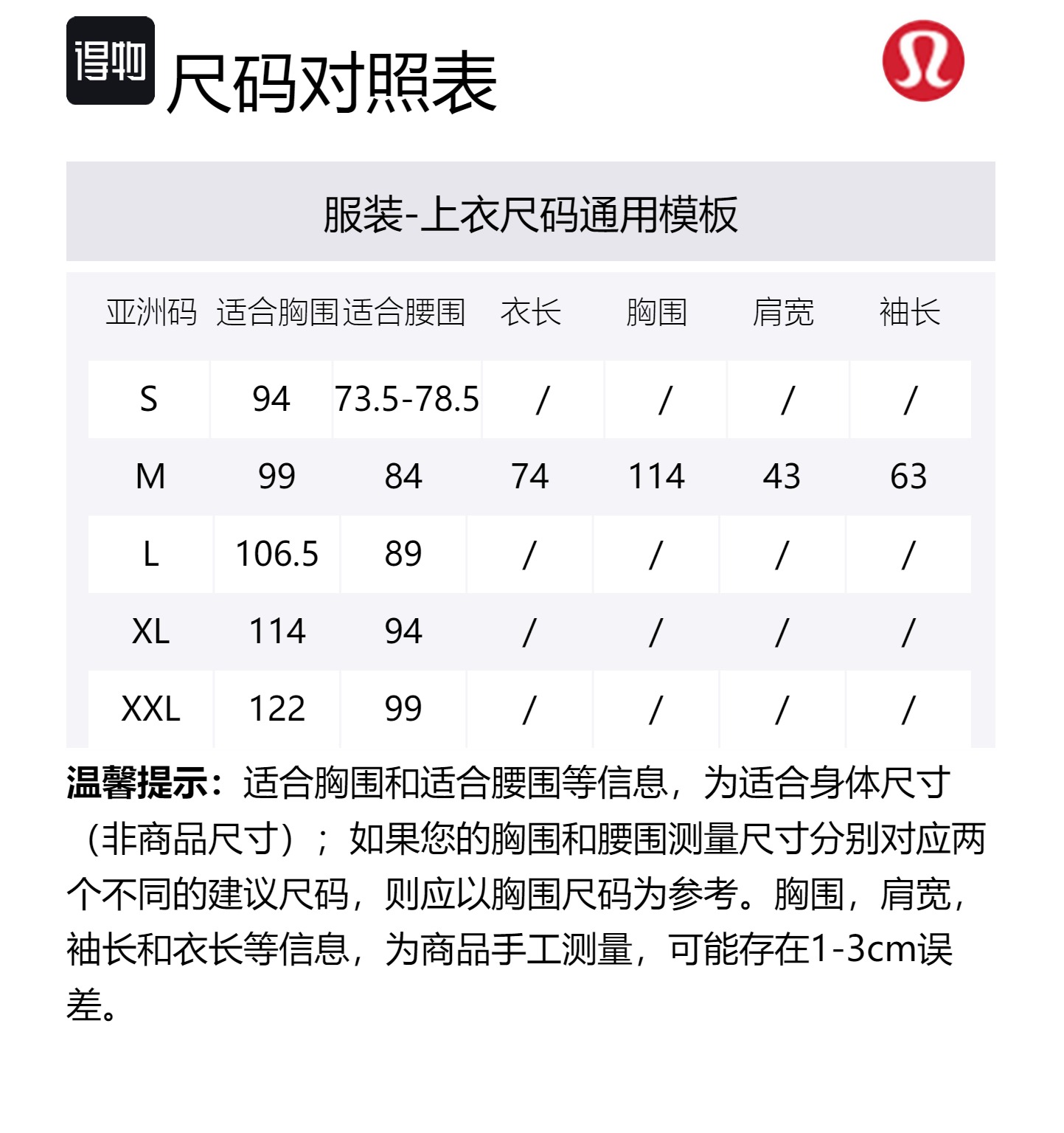 得物 尺码对照表

服装-上衣尺码通用模板

| 亚洲码 | 适合胸围 | 适合腰围 | 衣长 | 胸围 | 肩宽 | 袖长 |
|---|---|---|---|---|---|---|
| S | 94 | 73.5-78.5 | / | / | / | / |
| M | 99 | 84 | 74 | 114 | 43 | 63 |
| L | 106.5 | 89 | / | / | / | / |
| XL | 114 | 94 | / | / | / | / |
| XXL | 122 | 99 | / | / | / | / |

温馨提示：适合胸围和适合腰围等信息，为适合身体尺寸（非商品尺寸）；如果您的胸围和腰围测量尺寸分别对应两个不同的建议尺码，则应以胸围尺码为参考。胸围，肩宽，袖长和衣长等信息，为商品手工测量，可能存在1-3cm误差。